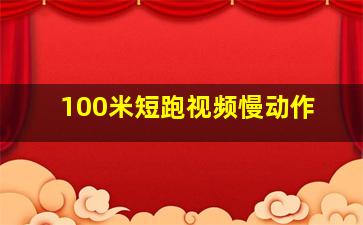 100米短跑视频慢动作